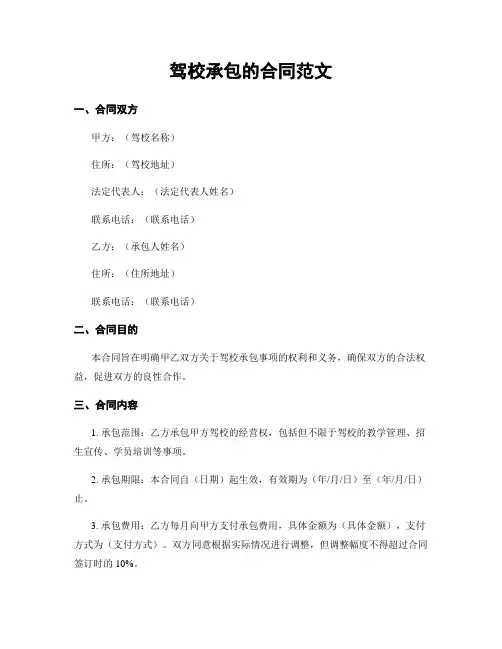 驾校承包的合同范文

一、合同双方

甲方：（驾校名称）

住所：（驾校地址）

法定代表人：（法定代表人姓名）

联系电话：（联系电话）

乙方：（承包人姓名）

住所：（住所地址）

联系电话：（联系电话）

二、合同目的

本合同旨在明确甲乙双方关于驾校承包事项的权利和义务，确保双方的合法权益，促进双方的良性合作。

三、合同内容

1. 承包范围：乙方承包甲方驾校的经营权，包括但不限于驾校的教学管理、招生宣传、学员培训等事项。

2. 承包期限：本合同自（日期）起生效，有效期为（年/月/日）至（年/月/日）止。

3. 承包费用：乙方每月向甲方支付承包费用，具体金额为（具体金额），支付方式为（支付方式）。双方同意根据实际情况进行调整，但调整幅度不得超过合同签订时的 10%。